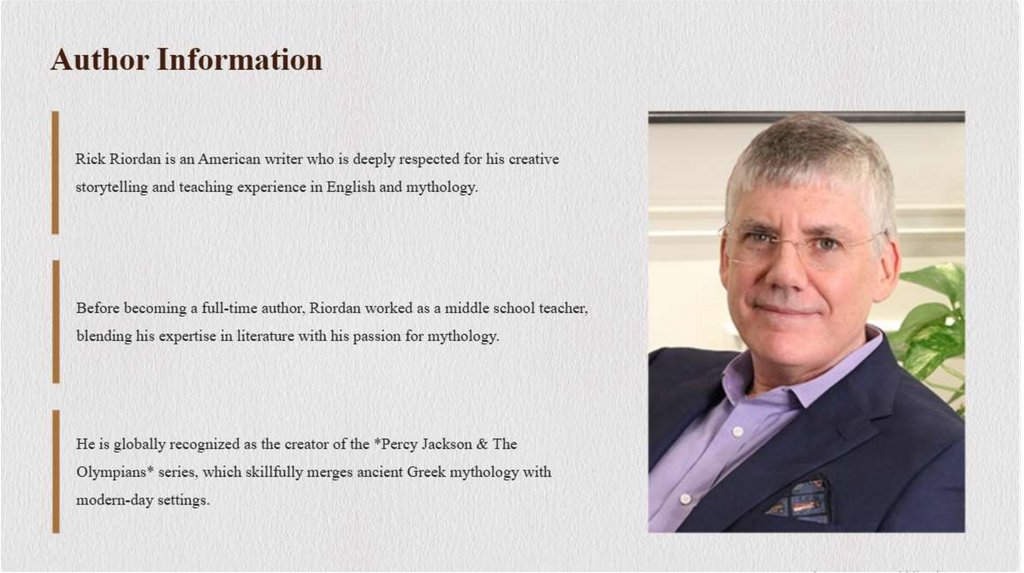 Author Information

Rick Riordan is an American writer who is deeply respected for his creative storytelling and teaching experience in English and mythology.

Before becoming a full-time author, Riordan worked as a middle school teacher, blending his expertise in literature with his passion for mythology.

He is globally recognized as the creator of the *Percy Jackson & The Olympians* series, which skillfully merges ancient Greek mythology with modern-day settings.